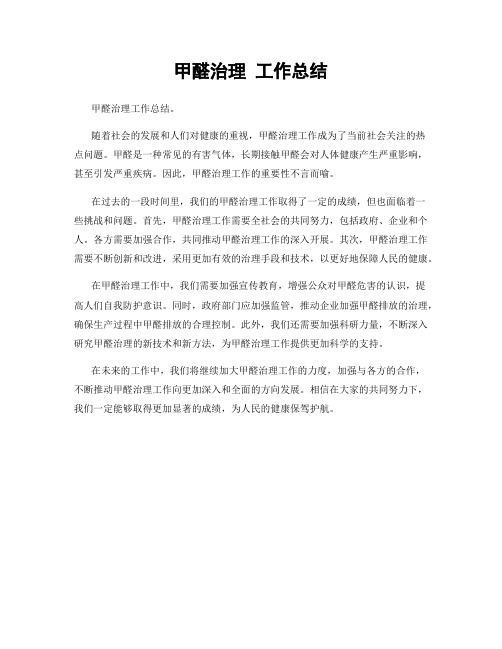 甲醛治理 工作总结

甲醛治理工作总结。

随着社会的发展和人们对健康的重视，甲醛治理工作成为了当前社会关注的热点问题。甲醛是一种常见的有害气体，长期接触甲醛会对人体健康产生严重影响，甚至引发严重疾病。因此，甲醛治理工作的重要性不言而喻。

在过去的一段时间里，我们的甲醛治理工作取得了一定的成绩，但也面临着一些挑战和问题。首先，甲醛治理工作需要全社会的共同努力，包括政府、企业和个人，各方需要加强合作，共同推动甲醛治理工作的深入开展。其次，甲醛治理工作需要不断创新和改进，采用更加有效的治理手段和技术，以更好地保障人民的健康。

在甲醛治理工作中，我们需要加强宣传教育，增强公众对甲醛危害的认识，提高人们自我防护意识。同时，政府部门应加强监管，推动企业加强甲醛排放的治理，确保生产过程中甲醛排放的合理控制。此外，我们还需要加强科研力量，不断深入研究甲醛治理的新技术和新方法，为甲醛治理工作提供更加科学的支持。

在未来的工作中，我们将继续加大甲醛治理工作的力度，加强与各方的合作，不断推动甲醛治理工作向更加深入和全面的方向发展。相信在大家的共同努力下，我们一定能够取得更加显著的成绩，为人民的健康保驾护航。